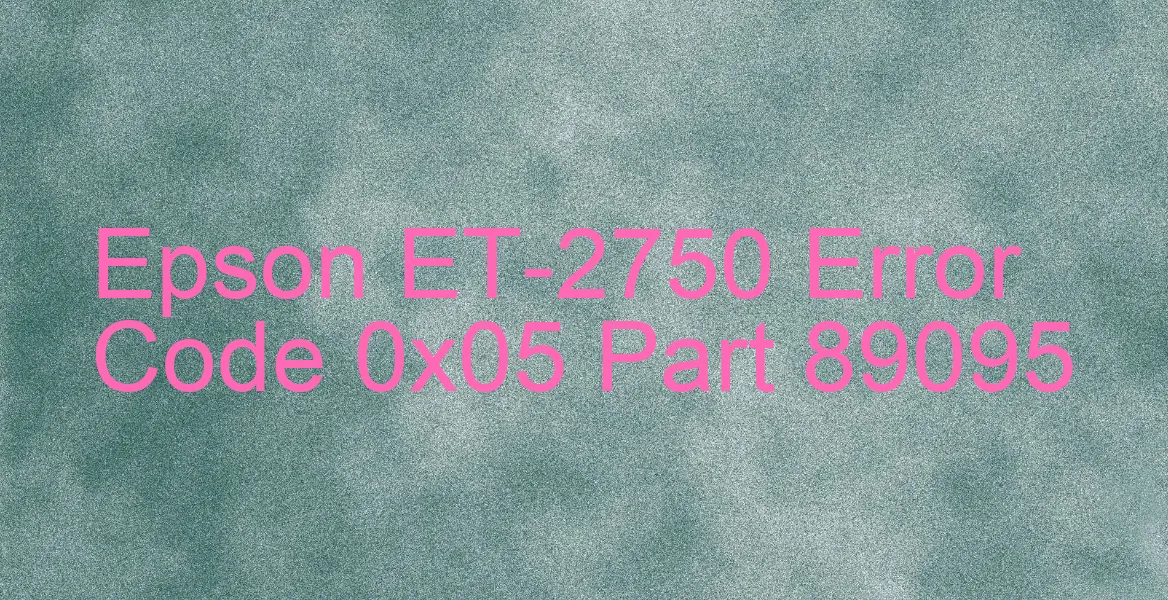 Epson ET-2750 Error Code 0x05 Part 89095